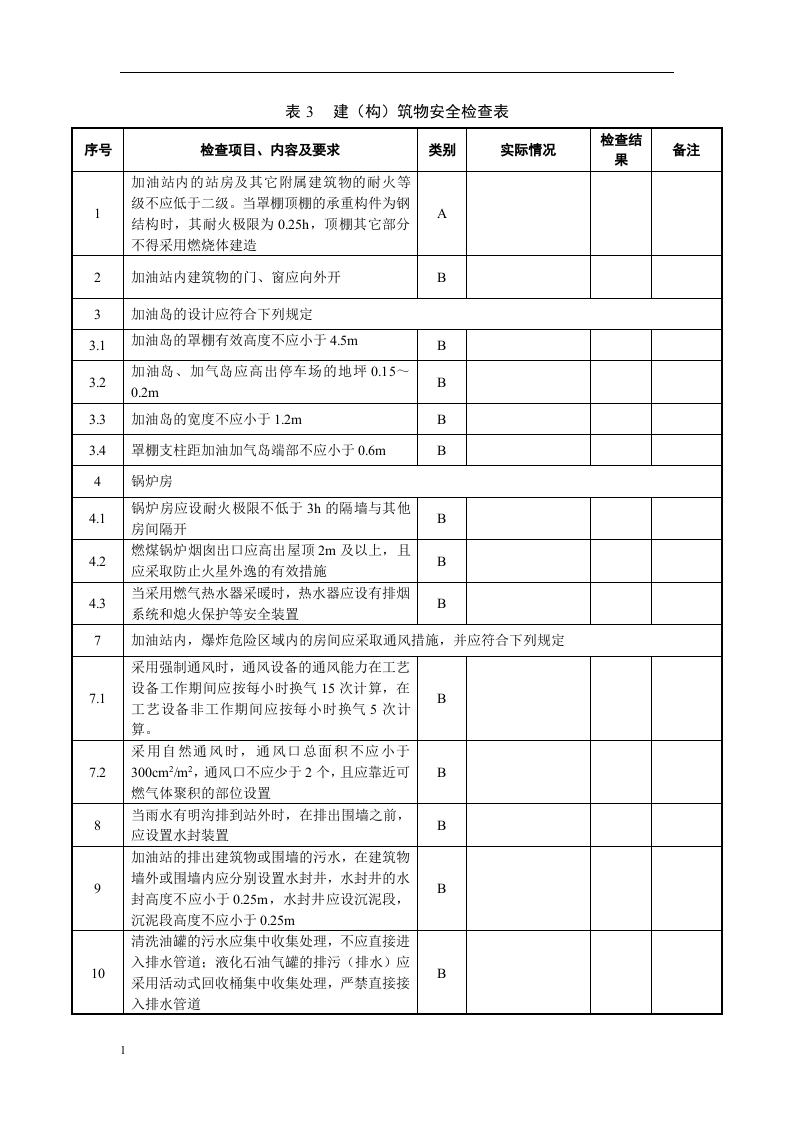 表3　建（构）筑物安全检查表

| 序号 | 检查项目、内容及要求 | 类别 | 实际情况 | 检查结果 | 备注 |
|---|---|---|---|---|---|
| 1 | 加油站内的站房及其它附属建筑物的耐火等级不应低于二级。当罩棚顶棚的承重构件为钢结构时，其耐火极限为0.25h，顶棚其它部分不得采用燃烧体建造 | A | | | |
| 2 | 加油站内建筑物的门、窗应向外开 | B | | | |
| 3 | 加油岛的设计应符合下列规定 | | | | |
| 3.1 | 加油岛的罩棚有效高度不应小于4.5m | B | | | |
| 3.2 | 加油岛、加气岛应高出停车场的地坪0.15～0.2m | B | | | |
| 3.3 | 加油岛的宽度不应小于1.2m | B | | | |
| 3.4 | 罩棚支柱距加油加气岛端部不应小于0.6m | B | | | |
| 4 | 锅炉房 | | | | |
| 4.1 | 锅炉房应设耐火极限不低于3h的隔墙与其他房间隔开 | B | | | |
| 4.2 | 燃煤锅炉烟囱出口应高出屋顶2m及以上，且应采取防止火星外逸的有效措施 | B | | | |
| 4.3 | 当采用燃气热水器采暖时，热水器应设有排烟系统和熄火保护等安全装置 | B | | | |
| 7 | 加油站内，爆炸危险区域内的房间应采取通风措施，并应符合下列规定 | | | | |
| 7.1 | 采用强制通风时，通风设备的通风能力在工艺设备工作期间应按每小时换气15次计算，在工艺设备非工作期间应按每小时换气5次计算。 | B | | | |
| 7.2 | 采用自然通风时，通风口总面积不应小于$300cm^2/m^2$，通风口不应少于2个，且应靠近可燃气体聚积的部位设置 | B | | | |
| 8 | 当雨水有明沟排到站外时，在排出围墙之前，应设置水封装置 | B | | | |
| 9 | 加油站的排出建筑物或围墙的污水，在建筑物墙外或围墙内应分别设置水封井，水封井的水封高度不应小于0.25m，水封井应设沉泥段，沉泥段高度不应小于0.25m | B | | | |
| 10 | 清洗油罐的污水应集中收集处理，不应直接进入排水管道；液化石油气罐的排污（排水）应采用活动式回收桶集中收集处理，严禁直接接入排水管道 | B | | | |

1